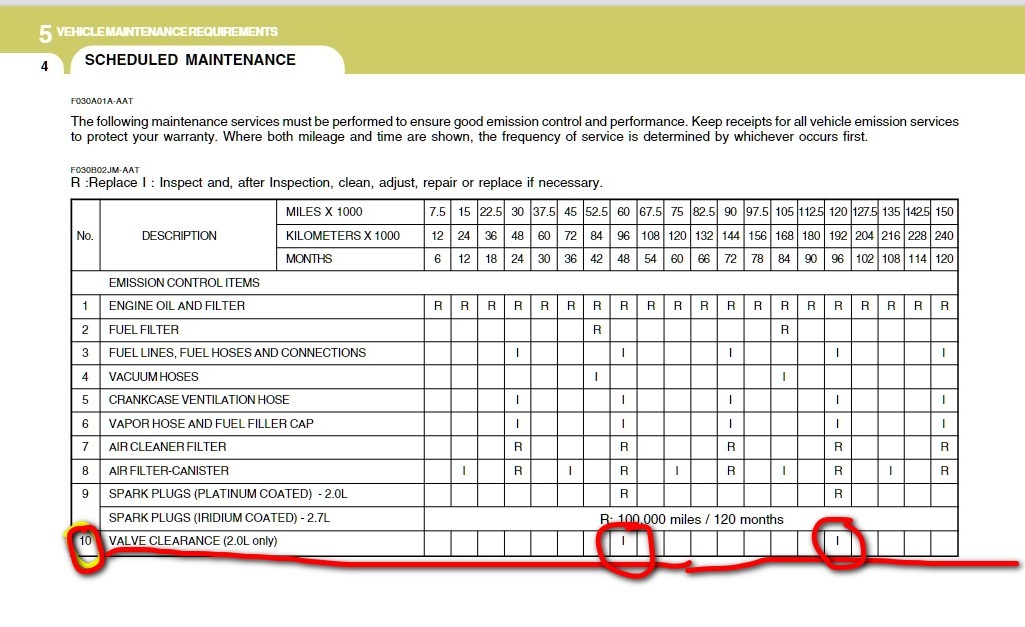 5 VEHICLE MAINTENANCE REQUIREMENTS

4 SCHEDULED MAINTENANCE

F030A01A-AAT

The following maintenance services must be performed to ensure good emission control and performance. Keep receipts for all vehicle emission services to protect your warranty. Where both mileage and time are shown, the frequency of service is determined by whichever occurs first.

F030B02JM-AAT

R :Replace I : Inspect and, after Inspection, clean, adjust, repair or replace if necessary.

| No. | DESCRIPTION | MILES X 1000 | 7.5 | 15 | 22.5 | 30 | 37.5 | 45 | 52.5 | 60 | 67.5 | 75 | 82.5 | 90 | 97.5 | 105 | 112.5 | 120 | 127.5 | 135 | 142.5 | 150 |
|---|---|---|---|---|---|---|---|---|---|---|---|---|---|---|---|---|---|---|---|---|---|---|
| | | KILOMETERS X 1000 | 12 | 24 | 36 | 48 | 60 | 72 | 84 | 96 | 108 | 120 | 132 | 144 | 156 | 168 | 180 | 192 | 204 | 216 | 228 | 240 |
| | | MONTHS | 6 | 12 | 18 | 24 | 30 | 36 | 42 | 48 | 54 | 60 | 66 | 72 | 78 | 84 | 90 | 96 | 102 | 108 | 114 | 120 |
| | EMISSION CONTROL ITEMS | | | | | | | | | | | | | | | | | | | | | |
| 1 | ENGINE OIL AND FILTER | | R | R | R | R | R | R | R | R | R | R | R | R | R | R | R | R | R | R | R | R |
| 2 | FUEL FILTER | | | | | | | | R | | | | | | | R | | | | | | |
| 3 | FUEL LINES, FUEL HOSES AND CONNECTIONS | | | | | I | | | | I | | | | I | | | | I | | | | I |
| 4 | VACUUM HOSES | | | | | | | | I | | | | | | | I | | | | | | |
| 5 | CRANKCASE VENTILATION HOSE | | | | | I | | | | I | | | | I | | | | I | | | | I |
| 6 | VAPOR HOSE AND FUEL FILLER CAP | | | | | I | | | | I | | | | I | | | | I | | | | I |
| 7 | AIR CLEANER FILTER | | | | | R | | | | R | | | | R | | | | R | | | | R |
| 8 | AIR FILTER-CANISTER | | | I | | R | | I | | R | | I | | R | | I | | R | | I | | R |
| 9 | SPARK PLUGS (PLATINUM COATED) - 2.0L | | | | | | | | | R | | | | | | | | R | | | | |
| | SPARK PLUGS (IRIDIUM COATED) - 2.7L | | R: 100,000 miles / 120 months | | | | | | | | | | | | | | | | | | | |
| 10 | VALVE CLEARANCE (2.0L only) | | | | | | | | | I | | | | | | | | I | | | | |